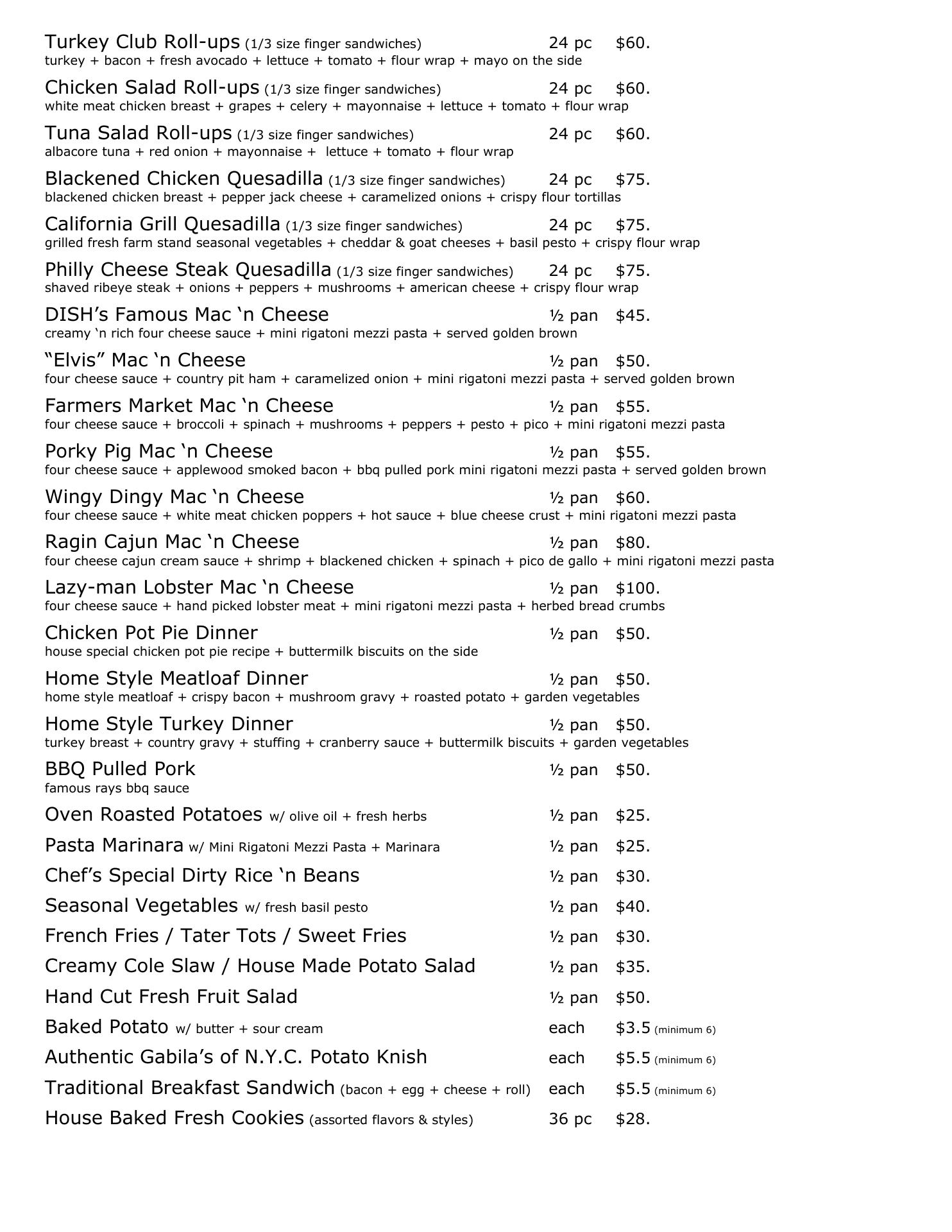 Turkey Club Roll-ups (1/3 size finger sandwiches) 24 pc $60.
turkey + bacon + fresh avocado + lettuce + tomato + flour wrap + mayo on the side

Chicken Salad Roll-ups (1/3 size finger sandwiches) 24 pc $60.
white meat chicken breast + grapes + celery + mayonnaise + lettuce + tomato + flour wrap

Tuna Salad Roll-ups (1/3 size finger sandwiches) 24 pc $60.
albacore tuna + red onion + mayonnaise + lettuce + tomato + flour wrap

Blackened Chicken Quesadilla (1/3 size finger sandwiches) 24 pc $75.
blackened chicken breast + pepper jack cheese + caramelized onions + crispy flour tortillas

California Grill Quesadilla (1/3 size finger sandwiches) 24 pc $75.
grilled fresh farm stand seasonal vegetables + cheddar & goat cheeses + basil pesto + crispy flour wrap

Philly Cheese Steak Quesadilla (1/3 size finger sandwiches) 24 pc $75.
shaved ribeye steak + onions + peppers + mushrooms + american cheese + crispy flour wrap

DISH's Famous Mac 'n Cheese ½ pan $45.
creamy 'n rich four cheese sauce + mini rigatoni mezzi pasta + served golden brown

"Elvis" Mac 'n Cheese ½ pan $50.
four cheese sauce + country pit ham + caramelized onion + mini rigatoni mezzi pasta + served golden brown

Farmers Market Mac 'n Cheese ½ pan $55.
four cheese sauce + broccoli + spinach + mushrooms + peppers + pesto + pico + mini rigatoni mezzi pasta

Porky Pig Mac 'n Cheese ½ pan $55.
four cheese sauce + applewood smoked bacon + bbq pulled pork mini rigatoni mezzi pasta + served golden brown

Wingy Dingy Mac 'n Cheese ½ pan $60.
four cheese sauce + white meat chicken poppers + hot sauce + blue cheese crust + mini rigatoni mezzi pasta

Ragin Cajun Mac 'n Cheese ½ pan $80.
four cheese cajun cream sauce + shrimp + blackened chicken + spinach + pico de gallo + mini rigatoni mezzi pasta

Lazy-man Lobster Mac 'n Cheese ½ pan $100.
four cheese sauce + hand picked lobster meat + mini rigatoni mezzi pasta + herbed bread crumbs

Chicken Pot Pie Dinner ½ pan $50.
house special chicken pot pie recipe + buttermilk biscuits on the side

Home Style Meatloaf Dinner ½ pan $50.
home style meatloaf + crispy bacon + mushroom gravy + roasted potato + garden vegetables

Home Style Turkey Dinner ½ pan $50.
turkey breast + country gravy + stuffing + cranberry sauce + buttermilk biscuits + garden vegetables

BBQ Pulled Pork ½ pan $50.
famous rays bbq sauce

Oven Roasted Potatoes w/ olive oil + fresh herbs ½ pan $25.

Pasta Marinara w/ Mini Rigatoni Mezzi Pasta + Marinara ½ pan $25.

Chef's Special Dirty Rice 'n Beans ½ pan $30.

Seasonal Vegetables w/ fresh basil pesto ½ pan $40.

French Fries / Tater Tots / Sweet Fries ½ pan $30.

Creamy Cole Slaw / House Made Potato Salad ½ pan $35.

Hand Cut Fresh Fruit Salad ½ pan $50.

Baked Potato w/ butter + sour cream each $3.5 (minimum 6)

Authentic Gabila's of N.Y.C. Potato Knish each $5.5 (minimum 6)

Traditional Breakfast Sandwich (bacon + egg + cheese + roll) each $5.5 (minimum 6)

House Baked Fresh Cookies (assorted flavors & styles) 36 pc $28.